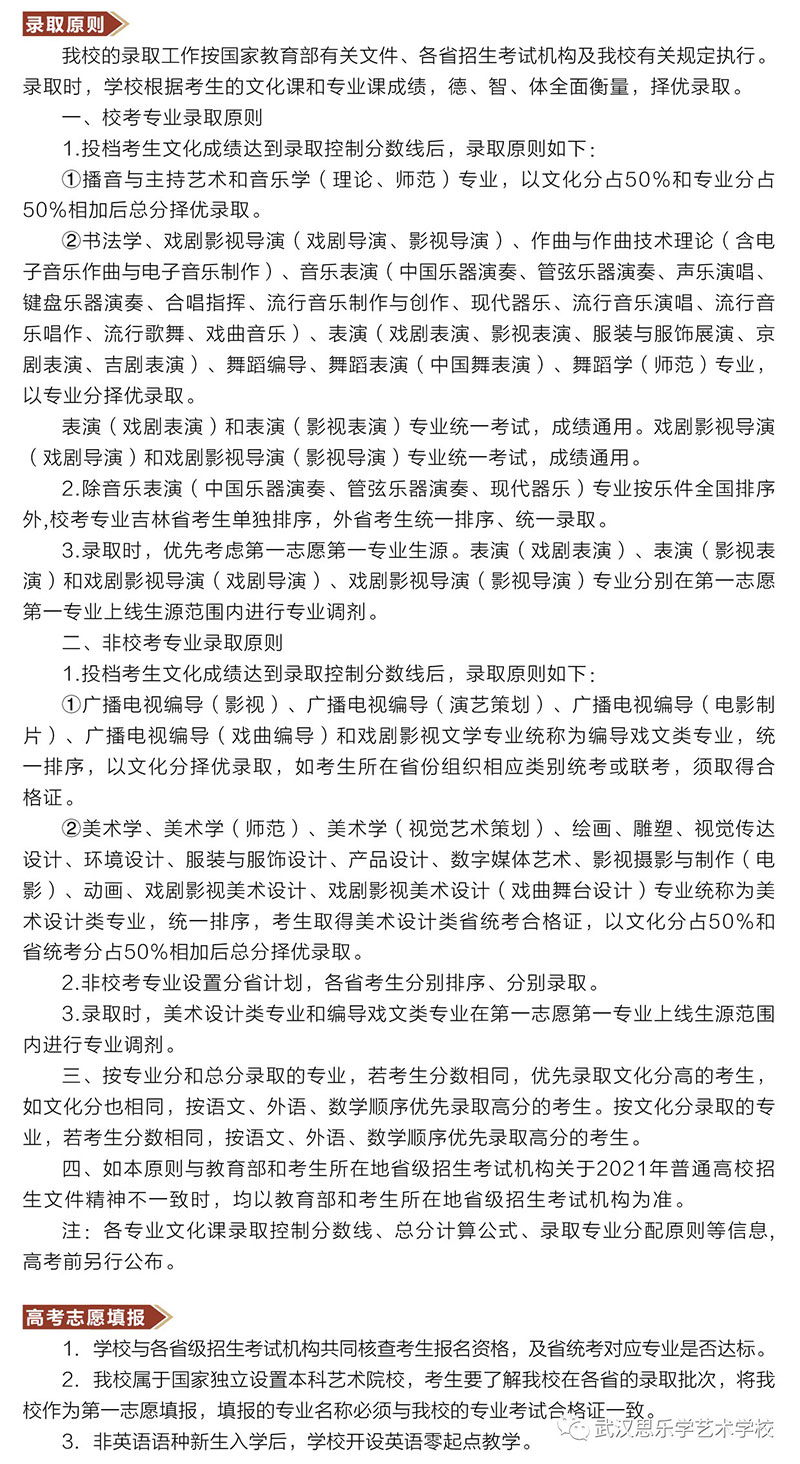 录取原则

我校的录取工作按国家教育部有关文件、各省招生考试机构及我校有关规定执行。录取时，学校根据考生的文化课和专业课成绩，德、智、体全面衡量，择优录取。

一、校考专业录取原则

1.投档考生文化成绩达到录取控制分数线后，录取原则如下：

①播音与主持艺术和音乐学（理论、师范）专业，以文化分占50%和专业分占50%相加后总分择优录取。

②书法学、戏剧影视导演（戏剧导演、影视导演）、作曲与作曲技术理论（含电子音乐作曲与电子音乐制作）、音乐表演（中国乐器演奏、管弦乐器演奏、声乐演唱、键盘乐器演奏、合唱指挥、流行音乐制作与创作、现代器乐、流行音乐演唱、流行音乐唱作、流行歌舞、戏曲音乐）、表演（戏剧表演、影视表演、服装与服饰展演、京剧表演、吉剧表演）、舞蹈编导、舞蹈表演（中国舞表演）、舞蹈学（师范）专业，以专业分择优录取。

表演（戏剧表演）和表演（影视表演）专业统一考试，成绩通用。戏剧影视导演（戏剧导演）和戏剧影视导演（影视导演）专业统一考试，成绩通用。

2.除音乐表演（中国乐器演奏、管弦乐器演奏、现代器乐）专业按乐件全国排序外,校考专业吉林省考生单独排序，外省考生统一排序、统一录取。

3.录取时，优先考虑第一志愿第一专业生源。表演（戏剧表演）、表演（影视表演）和戏剧影视导演（戏剧导演）、戏剧影视导演（影视导演）专业分别在第一志愿第一专业上线生源范围内进行专业调剂。

二、非校考专业录取原则

1.投档考生文化成绩达到录取控制分数线后，录取原则如下：

①广播电视编导（影视）、广播电视编导（演艺策划）、广播电视编导（电影制片）、广播电视编导（戏曲编导）和戏剧影视文学专业统称为编导戏文类专业，统一排序，以文化分择优录取，如考生所在省份组织相应类别统考或联考，须取得合格证。

②美术学、美术学（师范）、美术学（视觉艺术策划）、绘画、雕塑、视觉传达设计、环境设计、服装与服饰设计、产品设计、数字媒体艺术、影视摄影与制作（电影）、动画、戏剧影视美术设计、戏剧影视美术设计（戏曲舞台设计）专业统称为美术设计类专业，统一排序，考生取得美术设计类省统考合格证，以文化分占50%和省统考分占50%相加后总分择优录取。

2.非校考专业设置分省计划，各省考生分别排序、分别录取。

3.录取时，美术设计类专业和编导戏文类专业在第一志愿第一专业上线生源范围内进行专业调剂。

三、按专业分和总分录取的专业，若考生分数相同，优先录取文化分高的考生，如文化分也相同，按语文、外语、数学顺序优先录取高分的考生。按文化分录取的专业，若考生分数相同，按语文、外语、数学顺序优先录取高分的考生。

四、如本原则与教育部和考生所在地省级招生考试机构关于2021年普通高校招生文件精神不一致时，均以教育部和考生所在地省级招生考试机构为准。

注：各专业文化课录取控制分数线、总分计算公式、录取专业分配原则等信息，高考前另行公布。

高考志愿填报

1. 学校与各省级招生考试机构共同核查考生报名资格，及省统考对应专业是否达标。

2. 我校属于国家独立设置本科艺术院校，考生要了解我校在各省的录取批次，将我校作为第一志愿填报，填报的专业名称必须与我校的专业考试合格证一致。

3. 非英语语种新生入学后，学校开设英语零起点教学。

武汉思乐学艺术学校